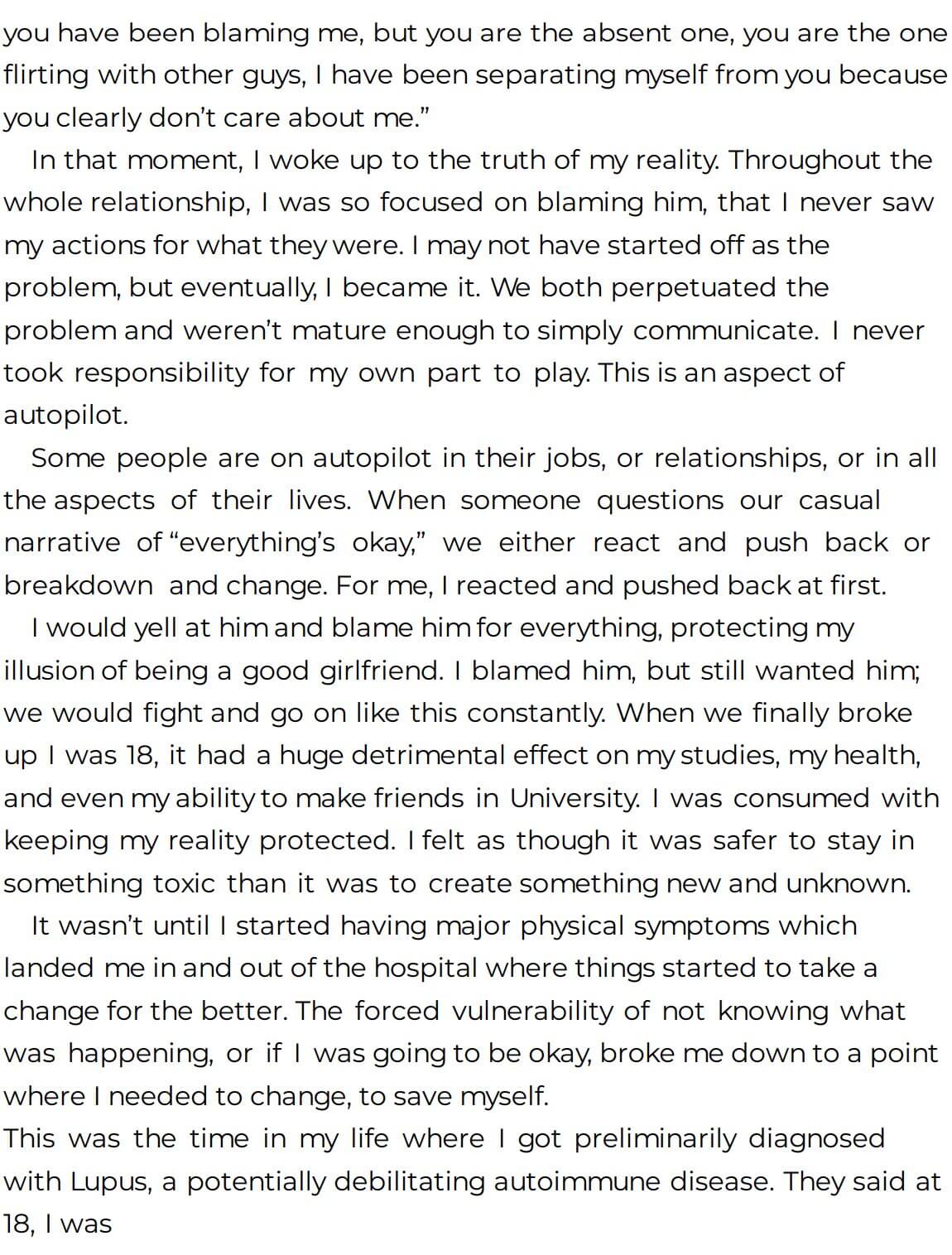 you have been blaming me, but you are the absent one, you are the one flirting with other guys, I have been separating myself from you because you clearly don't care about me."

In that moment, I woke up to the truth of my reality. Throughout the whole relationship, I was so focused on blaming him, that I never saw my actions for what they were. I may not have started off as the problem, but eventually, I became it. We both perpetuated the problem and weren't mature enough to simply communicate. I never took responsibility for my own part to play. This is an aspect of autopilot.

Some people are on autopilot in their jobs, or relationships, or in all the aspects of their lives. When someone questions our casual narrative of "everything's okay," we either react and push back or breakdown and change. For me, I reacted and pushed back at first.

I would yell at him and blame him for everything, protecting my illusion of being a good girlfriend. I blamed him, but still wanted him; we would fight and go on like this constantly. When we finally broke up I was 18, it had a huge detrimental effect on my studies, my health, and even my ability to make friends in University. I was consumed with keeping my reality protected. I felt as though it was safer to stay in something toxic than it was to create something new and unknown.

It wasn't until I started having major physical symptoms which landed me in and out of the hospital where things started to take a change for the better. The forced vulnerability of not knowing what was happening, or if I was going to be okay, broke me down to a point where I needed to change, to save myself.

This was the time in my life where I got preliminarily diagnosed with Lupus, a potentially debilitating autoimmune disease. They said at 18, I was